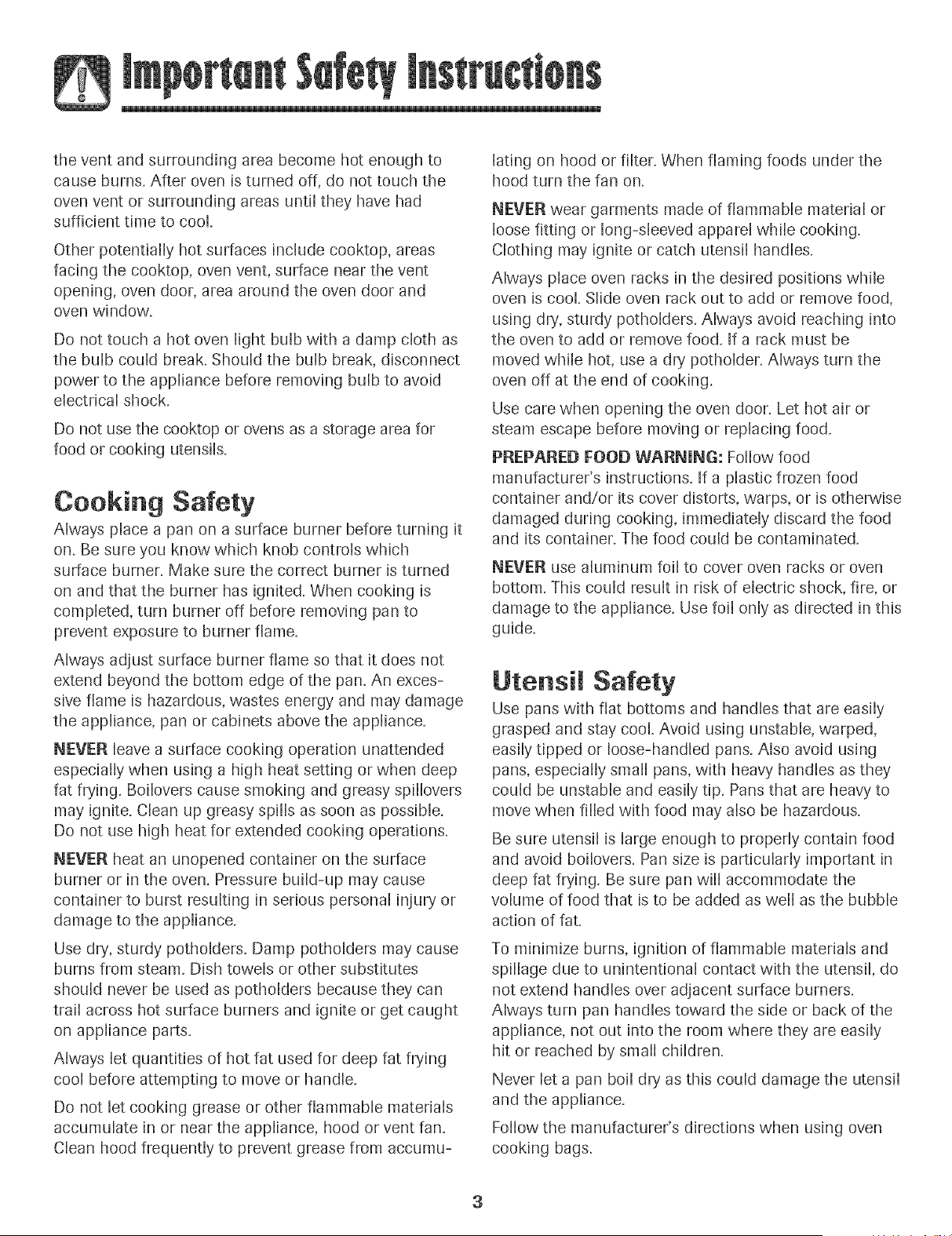 Important Safety Instructions

the vent and surrounding area become hot enough to cause burns. After oven is turned off, do not touch the oven vent or surrounding areas until they have had sufficient time to cool.

Other potentially hot surfaces include cooktop, areas facing the cooktop, oven vent, surface near the vent opening, oven door, area around the oven door and oven window.

Do not touch a hot oven light bulb with a damp cloth as the bulb could break. Should the bulb break, disconnect power to the appliance before removing bulb to avoid electrical shock.

Do not use the cooktop or ovens as a storage area for food or cooking utensils.

Cooking Safety

Always place a pan on a surface burner before turning it on. Be sure you know which knob controls which surface burner. Make sure the correct burner is turned on and that the burner has ignited. When cooking is completed, turn burner off before removing pan to prevent exposure to burner flame.

Always adjust surface burner flame so that it does not extend beyond the bottom edge of the pan. An excessive flame is hazardous, wastes energy and may damage the appliance, pan or cabinets above the appliance.

NEVER leave a surface cooking operation unattended especially when using a high heat setting or when deep fat frying. Boilovers cause smoking and greasy spillovers may ignite. Clean up greasy spills as soon as possible. Do not use high heat for extended cooking operations.

NEVER heat an unopened container on the surface burner or in the oven. Pressure build-up may cause container to burst resulting in serious personal injury or damage to the appliance.

Use dry, sturdy potholders. Damp potholders may cause burns from steam. Dish towels or other substitutes should never be used as potholders because they can trail across hot surface burners and ignite or get caught on appliance parts.

Always let quantities of hot fat used for deep fat frying cool before attempting to move or handle.

Do not let cooking grease or other flammable materials accumulate in or near the appliance, hood or vent fan. Clean hood frequently to prevent grease from accumulating on hood or filter. When flaming foods under the hood turn the fan on.

NEVER wear garments made of flammable material or loose fitting or long-sleeved apparel while cooking. Clothing may ignite or catch utensil handles.

Always place oven racks in the desired positions while oven is cool. Slide oven rack out to add or remove food, using dry, sturdy potholders. Always avoid reaching into the oven to add or remove food. If a rack must be moved while hot, use a dry potholder. Always turn the oven off at the end of cooking.

Use care when opening the oven door. Let hot air or steam escape before moving or replacing food.

PREPARED FOOD WARNING: Follow food manufacturer's instructions. If a plastic frozen food container and/or its cover distorts, warps, or is otherwise damaged during cooking, immediately discard the food and its container. The food could be contaminated.

NEVER use aluminum foil to cover oven racks or oven bottom. This could result in risk of electric shock, fire, or damage to the appliance. Use foil only as directed in this guide.

Utensil Safety

Use pans with flat bottoms and handles that are easily grasped and stay cool. Avoid using unstable, warped, easily tipped or loose-handled pans. Also avoid using pans, especially small pans, with heavy handles as they could be unstable and easily tip. Pans that are heavy to move when filled with food may also be hazardous.

Be sure utensil is large enough to properly contain food and avoid boilovers. Pan size is particularly important in deep fat frying. Be sure pan will accommodate the volume of food that is to be added as well as the bubble action of fat.

To minimize burns, ignition of flammable materials and spillage due to unintentional contact with the utensil, do not extend handles over adjacent surface burners. Always turn pan handles toward the side or back of the appliance, not out into the room where they are easily hit or reached by small children.

Never let a pan boil dry as this could damage the utensil and the appliance.

Follow the manufacturer's directions when using oven cooking bags.

3